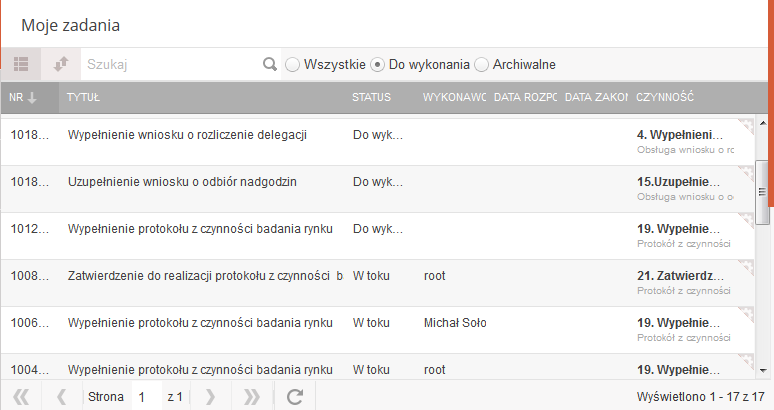 Moje zadania

Szukaj

Wszystkie Do wykonania Archiwalne

| NR | TYTUŁ | STATUS | WYKONAWC | DATA ROZPC | DATA ZAKOI | CZYNNOŚĆ |
|---|---|---|---|---|---|---|
| 1018... | Wypełnienie wniosku o rozliczenie delegacji | Do wyk... | | | | 4. Wypełnieni... Obsługa wniosku o rc |
| 1018... | Uzupełnienie wniosku o odbiór nadgodzin | Do wyk... | | | | 15.Uzupełnie... Obsługa wniosku o o |
| 1012... | Wypełnienie protokołu z czynności badania rynku | Do wyk... | | | | 19. Wypełnie... Protokół z czynności |
| 1008... | Zatwierdzenie do realizacji protokołu z czynności b | W toku | root | | | 21. Zatwierdz... Protokół z czynności |
| 1006... | Wypełnienie protokołu z czynności badania rynku | W toku | Michał Soło | | | 19. Wypełnie... Protokół z czynności |
| 1004... | Wypełnienie protokołu z czynności badania rynku | W toku | root | | | 19. Wypełnie... |

Strona 1 z 1

Wyświetlono 1 - 17 z 17